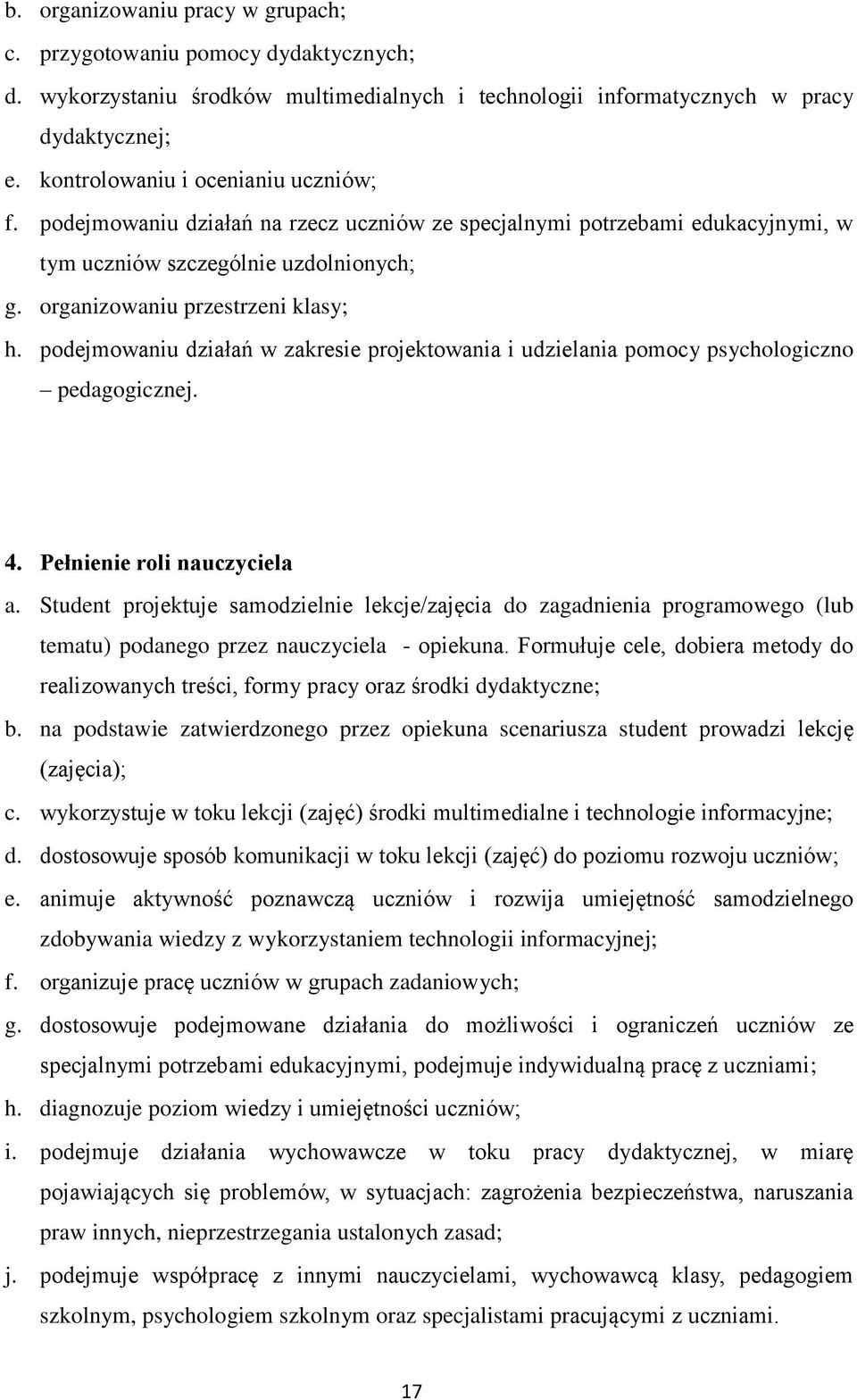 b. organizowaniu pracy w grupach;
c. przygotowaniu pomocy dydaktycznych;
d. wykorzystaniu środków multimedialnych i technologii informatycznych w pracy dydaktycznej;
e. kontrolowaniu i ocenianiu uczniów;
f. podejmowaniu działań na rzecz uczniów ze specjalnymi potrzebami edukacyjnymi, w tym uczniów szczególnie uzdolnionych;
g. organizowaniu przestrzeni klasy;
h. podejmowaniu działań w zakresie projektowania i udzielania pomocy psychologiczno – pedagogicznej.

4. Pełnienie roli nauczyciela
a. Student projektuje samodzielnie lekcje/zajęcia do zagadnienia programowego (lub tematu) podanego przez nauczyciela - opiekuna. Formułuje cele, dobiera metody do realizowanych treści, formy pracy oraz środki dydaktyczne;
b. na podstawie zatwierdzonego przez opiekuna scenariusza student prowadzi lekcję (zajęcia);
c. wykorzystuje w toku lekcji (zajęć) środki multimedialne i technologie informacyjne;
d. dostosowuje sposób komunikacji w toku lekcji (zajęć) do poziomu rozwoju uczniów;
e. animuje aktywność poznawczą uczniów i rozwija umiejętność samodzielnego zdobywania wiedzy z wykorzystaniem technologii informacyjnej;
f. organizuje pracę uczniów w grupach zadaniowych;
g. dostosowuje podejmowane działania do możliwości i ograniczeń uczniów ze specjalnymi potrzebami edukacyjnymi, podejmuje indywidualną pracę z uczniami;
h. diagnozuje poziom wiedzy i umiejętności uczniów;
i. podejmuje działania wychowawcze w toku pracy dydaktycznej, w miarę pojawiających się problemów, w sytuacjach: zagrożenia bezpieczeństwa, naruszania praw innych, nieprzestrzegania ustalonych zasad;
j. podejmuje współpracę z innymi nauczycielami, wychowawcą klasy, pedagogiem szkolnym, psychologiem szkolnym oraz specjalistami pracującymi z uczniami.

17